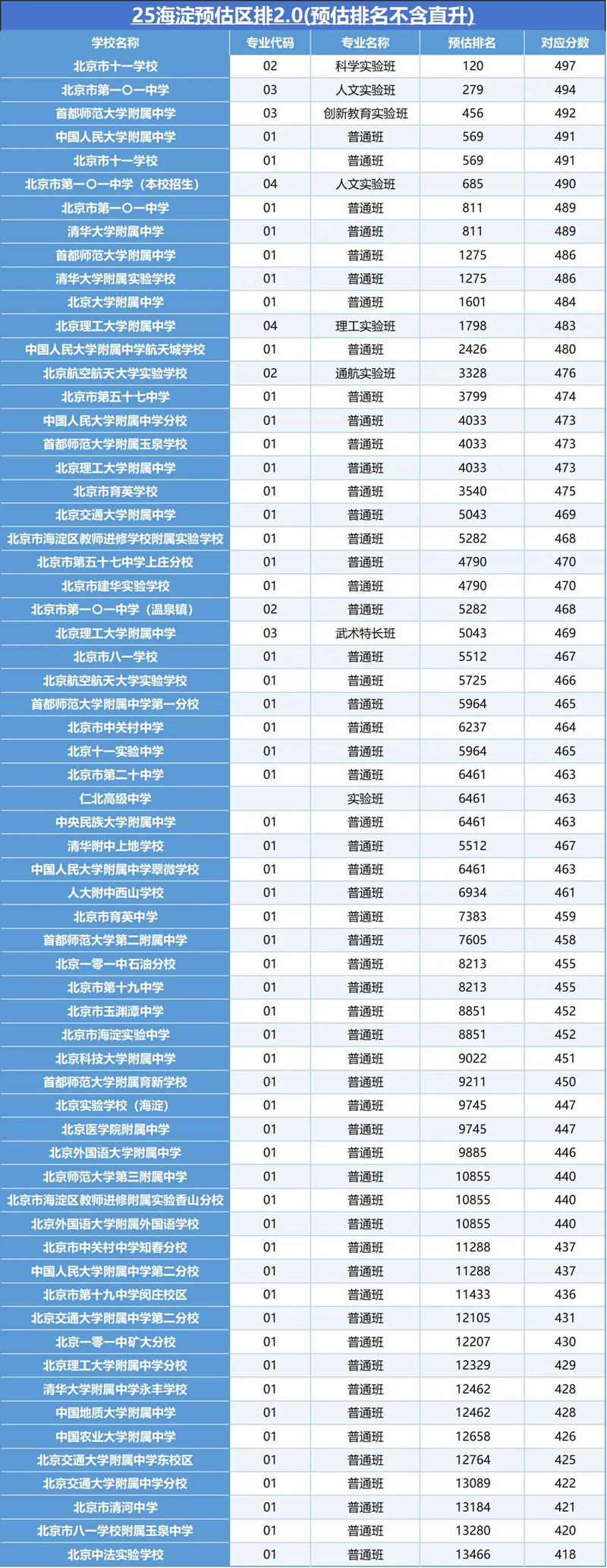 25海淀预估区排2.0(预估排名不含直升)

| 学校名称 | 专业代码 | 专业名称 | 预估排名 | 对应分数 |
|---|---|---|---|---|
| 北京市十一学校 | 02 | 科学实验班 | 120 | 497 |
| 北京市第一〇一中学 | 03 | 人文实验班 | 279 | 494 |
| 首都师范大学附属中学 | 03 | 创新教育实验班 | 456 | 492 |
| 中国人民大学附属中学 | 01 | 普通班 | 569 | 491 |
| 北京市十一学校 | 01 | 普通班 | 569 | 491 |
| 北京市第一〇一中学（本校招生） | 04 | 人文实验班 | 685 | 490 |
| 北京市第一〇一中学 | 01 | 普通班 | 811 | 489 |
| 清华大学附属中学 | 01 | 普通班 | 811 | 489 |
| 首都师范大学附属中学 | 01 | 普通班 | 1275 | 486 |
| 清华大学附属实验学校 | 01 | 普通班 | 1275 | 486 |
| 北京大学附属中学 | 01 | 普通班 | 1601 | 484 |
| 北京理工大学附属中学 | 04 | 理工实验班 | 1798 | 483 |
| 中国人民大学附属中学航天城学校 | 01 | 普通班 | 2426 | 480 |
| 北京航空航天大学实验学校 | 02 | 通航实验班 | 3328 | 476 |
| 北京市第五十七中学 | 01 | 普通班 | 3799 | 474 |
| 中国人民大学附属中学分校 | 01 | 普通班 | 4033 | 473 |
| 首都师范大学附属玉泉学校 | 01 | 普通班 | 4033 | 473 |
| 北京理工大学附属中学 | 01 | 普通班 | 4033 | 473 |
| 北京市育英学校 | 01 | 普通班 | 3540 | 475 |
| 北京交通大学附属中学 | 01 | 普通班 | 5043 | 469 |
| 北京市海淀区教师进修学校附属实验学校 | 01 | 普通班 | 5282 | 468 |
| 北京市第五十七中学上庄分校 | 01 | 普通班 | 4790 | 470 |
| 北京市建华实验学校 | 01 | 普通班 | 4790 | 470 |
| 北京市第一〇一中学（温泉镇） | 02 | 普通班 | 5282 | 468 |
| 北京理工大学附属中学 | 03 | 武术特长班 | 5043 | 469 |
| 北京市八一学校 | 01 | 普通班 | 5512 | 467 |
| 北京航空航天大学实验学校 | 01 | 普通班 | 5725 | 466 |
| 首都师范大学附属中学第一分校 | 01 | 普通班 | 5964 | 465 |
| 北京市中关村中学 | 01 | 普通班 | 6237 | 464 |
| 北京十一实验中学 | 01 | 普通班 | 5964 | 465 |
| 北京市第二十中学 | 01 | 普通班 | 6461 | 463 |
| 仁北高级中学 |  | 实验班 | 6461 | 463 |
| 中央民族大学附属中学 | 01 | 普通班 | 6461 | 463 |
| 清华附中上地学校 | 01 | 普通班 | 5512 | 467 |
| 中国人民大学附属中学翠微学校 | 01 | 普通班 | 6461 | 463 |
| 人大附中西山学校 | 01 | 普通班 | 6934 | 461 |
| 北京市育英中学 | 01 | 普通班 | 7383 | 459 |
| 首都师范大学第二附属中学 | 01 | 普通班 | 7605 | 458 |
| 北京一零一中石油分校 | 01 | 普通班 | 8213 | 455 |
| 北京市第十九中学 | 01 | 普通班 | 8213 | 455 |
| 北京市玉渊潭中学 | 01 | 普通班 | 8851 | 452 |
| 北京市海淀实验中学 | 01 | 普通班 | 8851 | 452 |
| 北京科技大学附属中学 | 01 | 普通班 | 9022 | 451 |
| 首都师范大学附属育新学校 | 01 | 普通班 | 9211 | 450 |
| 北京实验学校（海淀） | 01 | 普通班 | 9745 | 447 |
| 北京医学院附属中学 | 01 | 普通班 | 9745 | 447 |
| 北京外国语大学附属中学 | 01 | 普通班 | 9885 | 446 |
| 北京师范大学第三附属中学 | 01 | 普通班 | 10855 | 440 |
| 北京市海淀区教师进修附属实验香山分校 | 01 | 普通班 | 10855 | 440 |
| 北京外国语大学附属外国语学校 | 01 | 普通班 | 10855 | 440 |
| 北京市中关村中学知春分校 | 01 | 普通班 | 11288 | 437 |
| 中国人民大学附属中学第二分校 | 01 | 普通班 | 11288 | 437 |
| 北京市第十九中学闵庄校区 | 01 | 普通班 | 11433 | 436 |
| 北京交通大学附属中学第二分校 | 01 | 普通班 | 12105 | 431 |
| 北京一零一中矿大分校 | 01 | 普通班 | 12207 | 430 |
| 北京理工大学附属中学分校 | 01 | 普通班 | 12329 | 429 |
| 清华大学附属中学永丰学校 | 01 | 普通班 | 12462 | 428 |
| 中国地质大学附属中学 | 01 | 普通班 | 12462 | 428 |
| 中国农业大学附属中学 | 01 | 普通班 | 12658 | 426 |
| 北京交通大学附属中学东校区 | 01 | 普通班 | 12764 | 425 |
| 北京交通大学附属中学分校 | 01 | 普通班 | 13089 | 422 |
| 北京市清河中学 | 01 | 普通班 | 13184 | 421 |
| 北京市八一学校附属玉泉中学 | 01 | 普通班 | 13280 | 420 |
| 北京中法实验学校 | 01 | 普通班 | 13466 | 418 |